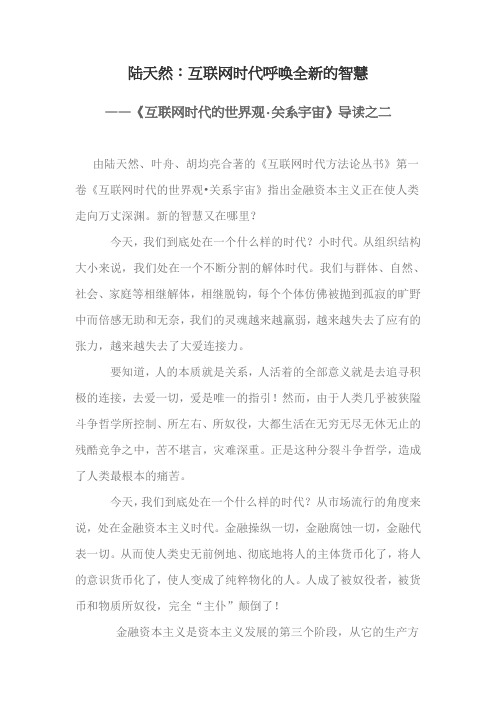 陆天然：互联网时代呼唤全新的智慧

——《互联网时代的世界观·关系宇宙》导读之二

由陆天然、叶舟、胡均亮合著的《互联网时代方法论丛书》第一卷《互联网时代的世界观•关系宇宙》指出金融资本主义正在使人类走向万丈深渊。新的智慧又在哪里？

今天，我们到底处在一个什么样的时代？小时代。从组织结构大小来说，我们处在一个不断分割的解体时代。我们与群体、自然、社会、家庭等相继解体，相继脱钩，每个个体仿佛被抛到孤寂的旷野中而倍感无助和无奈，我们的灵魂越来越羸弱，越来越失去了应有的张力，越来越失去了大爱连接力。

要知道，人的本质就是关系，人活着的全部意义就是去追寻积极的连接，去爱一切，爱是唯一的指引！然而，由于人类几乎被狭隘斗争哲学所控制、所左右、所奴役，大都生活在无穷无尽无休无止的残酷竞争之中，苦不堪言，灾难深重。正是这种分裂斗争哲学，造成了人类最根本的痛苦。

今天，我们到底处在一个什么样的时代？从市场流行的角度来说，处在金融资本主义时代。金融操纵一切，金融腐蚀一切，金融代表一切。从而使人类史无前例地、彻底地将人的主体货币化了，将人的意识货币化了，使人变成了纯粹物化的人。人成了被奴役者，被货币和物质所奴役，完全“主仆”颠倒了！

金融资本主义是资本主义发展的第三个阶段，从它的生产方